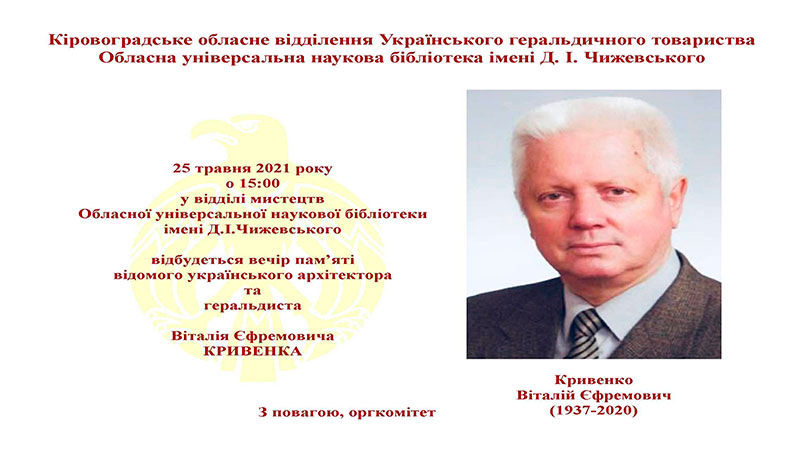 Кіровоградське обласне відділення Українського геральдичного товариства
Обласна універсальна наукова бібліотека імені Д. І. Чижевського

25 травня 2021 року
о 15:00
у відділі мистецтв
Обласної універсальної наукової бібліотеки
імені Д.І.Чижевського

відбудеться вечір пам'яті
відомого українського архітектора
та
геральдиста

Віталія Єфремовича
КРИВЕНКА

З повагою, оргкомітет

Кривенко
Віталій Єфремович
(1937-2020)